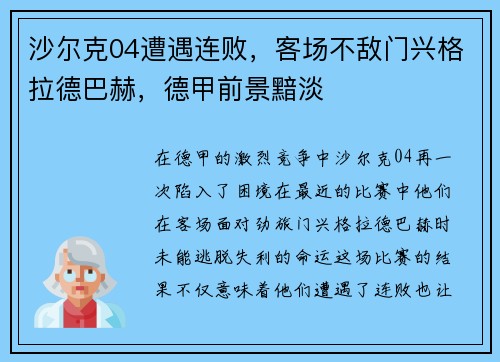 沙尔克04遭遇连败，客场不敌门兴格拉德巴赫，德甲前景黯淡

在德甲的激烈竞争中沙尔克04再一次陷入了困境在最近的比赛中他们在客场面对劲旅门兴格拉德巴赫时未能逃脱失利的命运这场比赛的结果不仅意味着他们遭遇了连败也让